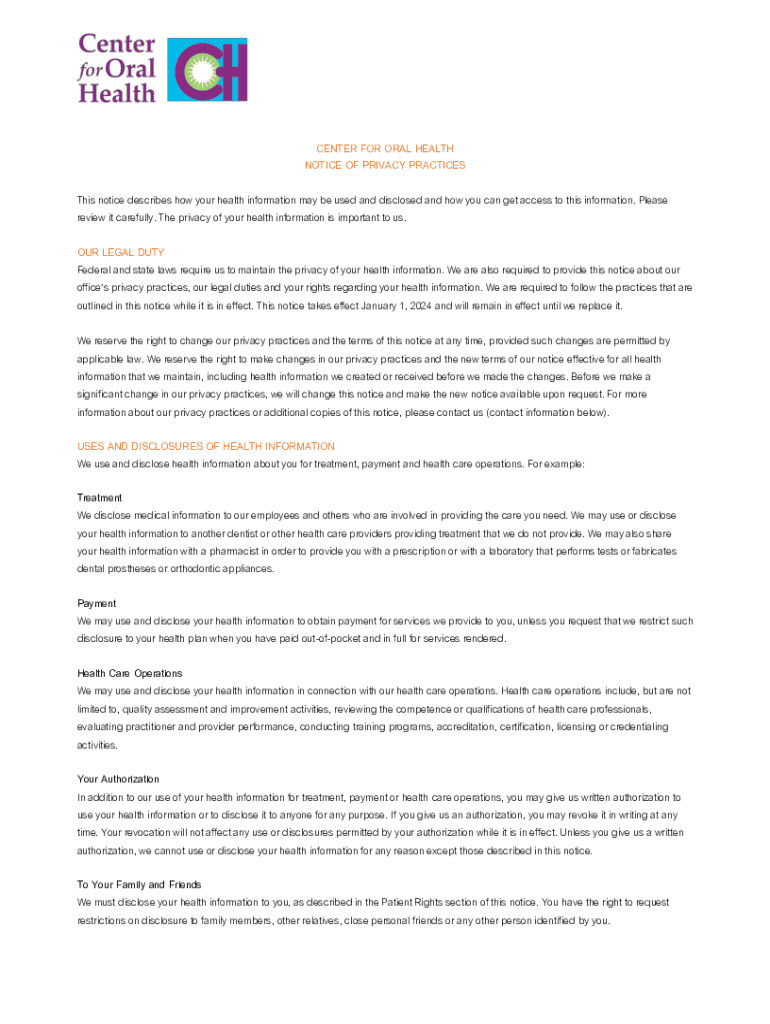 Center for Oral Health

CH

CENTER FOR ORAL HEALTH
NOTICE OF PRIVACY PRACTICES

This notice describes how your health information may be used and disclosed and how you can get access to this information. Please review it carefully. The privacy of your health information is important to us.

OUR LEGAL DUTY
Federal and state laws require us to maintain the privacy of your health information. We are also required to provide this notice about our office's privacy practices, our legal duties and your rights regarding your health information. We are required to follow the practices that are outlined in this notice while it is in effect. This notice takes effect January 1, 2024 and will remain in effect until we replace it.

We reserve the right to change our privacy practices and the terms of this notice at any time, provided such changes are permitted by applicable law. We reserve the right to make changes in our privacy practices and the new terms of our notice effective for all health information that we maintain, including health information we created or received before we made the changes. Before we make a significant change in our privacy practices, we will change this notice and make the new notice available upon request. For more information about our privacy practices or additional copies of this notice, please contact us (contact information below).

USES AND DISCLOSURES OF HEALTH INFORMATION
We use and disclose health information about you for treatment, payment and health care operations. For example:

Treatment
We disclose medical information to our employees and others who are involved in providing the care you need. We may use or disclose your health information to another dentist or other health care providers providing treatment that we do not provide. We may also share your health information with a pharmacist in order to provide you with a prescription or with a laboratory that performs tests or fabricates dental prostheses or orthodontic appliances.

Payment
We may use and disclose your health information to obtain payment for services we provide to you, unless you request that we restrict such disclosure to your health plan when you have paid out-of-pocket and in full for services rendered.

Health Care Operations
We may use and disclose your health information in connection with our health care operations. Health care operations include, but are not limited to, quality assessment and improvement activities, reviewing the competence or qualifications of health care professionals, evaluating practitioner and provider performance, conducting training programs, accreditation, certification, licensing or credentialing activities.

Your Authorization
In addition to our use of your health information for treatment, payment or health care operations, you may give us written authorization to use your health information or to disclose it to anyone for any purpose. If you give us an authorization, you may revoke it in writing at any time. Your revocation will not affect any use or disclosures permitted by your authorization while it is in effect. Unless you give us a written authorization, we cannot use or disclose your health information for any reason except those described in this notice.

To Your Family and Friends
We must disclose your health information to you, as described in the Patient Rights section of this notice. You have the right to request restrictions on disclosure to family members, other relatives, close personal friends or any other person identified by you.